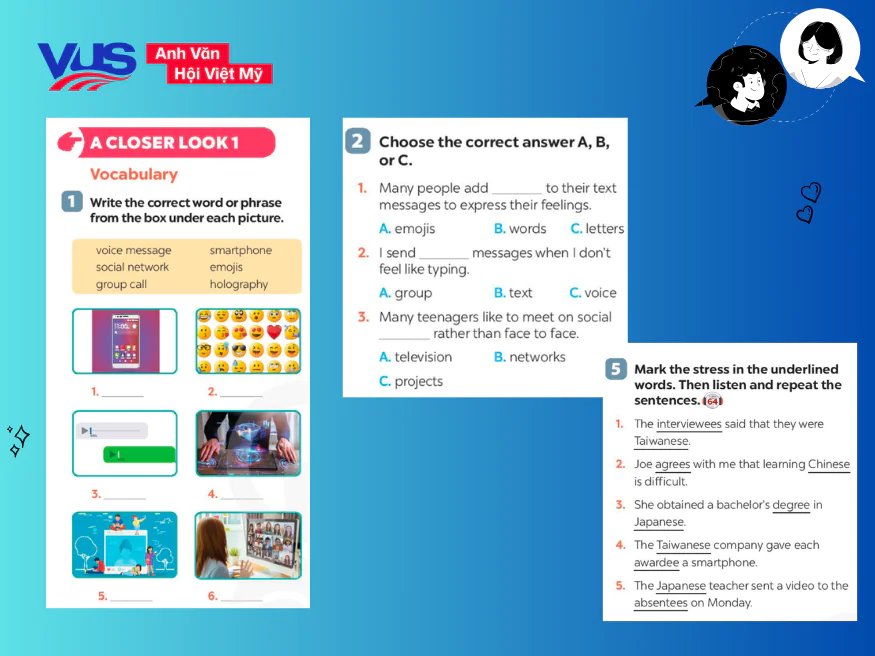 VUS Anh Văn Hội Việt Mỹ

A CLOSER LOOK 1

Vocabulary

1 Write the correct word or phrase from the box under each picture.

voice message
social network
group call
smartphone
emojis
holography

1. ____
2. ____
3. ____
4. ____
5. ____
6. ____

2 Choose the correct answer A, B, or C.

1. Many people add ____ to their text messages to express their feelings.
A. emojis B. words C. letters

2. I send ____ messages when I don't feel like typing.
A. group B. text C. voice

3. Many teenagers like to meet on social ____ rather than face to face.
A. television B. networks
C. projects

5 Mark the stress in the underlined words. Then listen and repeat the sentences. 64

1. The interviewees said that they were Taiwanese.

2. Joe agrees with me that learning Chinese is difficult.

3. She obtained a bachelor's degree in Japanese.

4. The Taiwanese company gave each awardee a smartphone.

5. The Japanese teacher sent a video to the absentees on Monday.